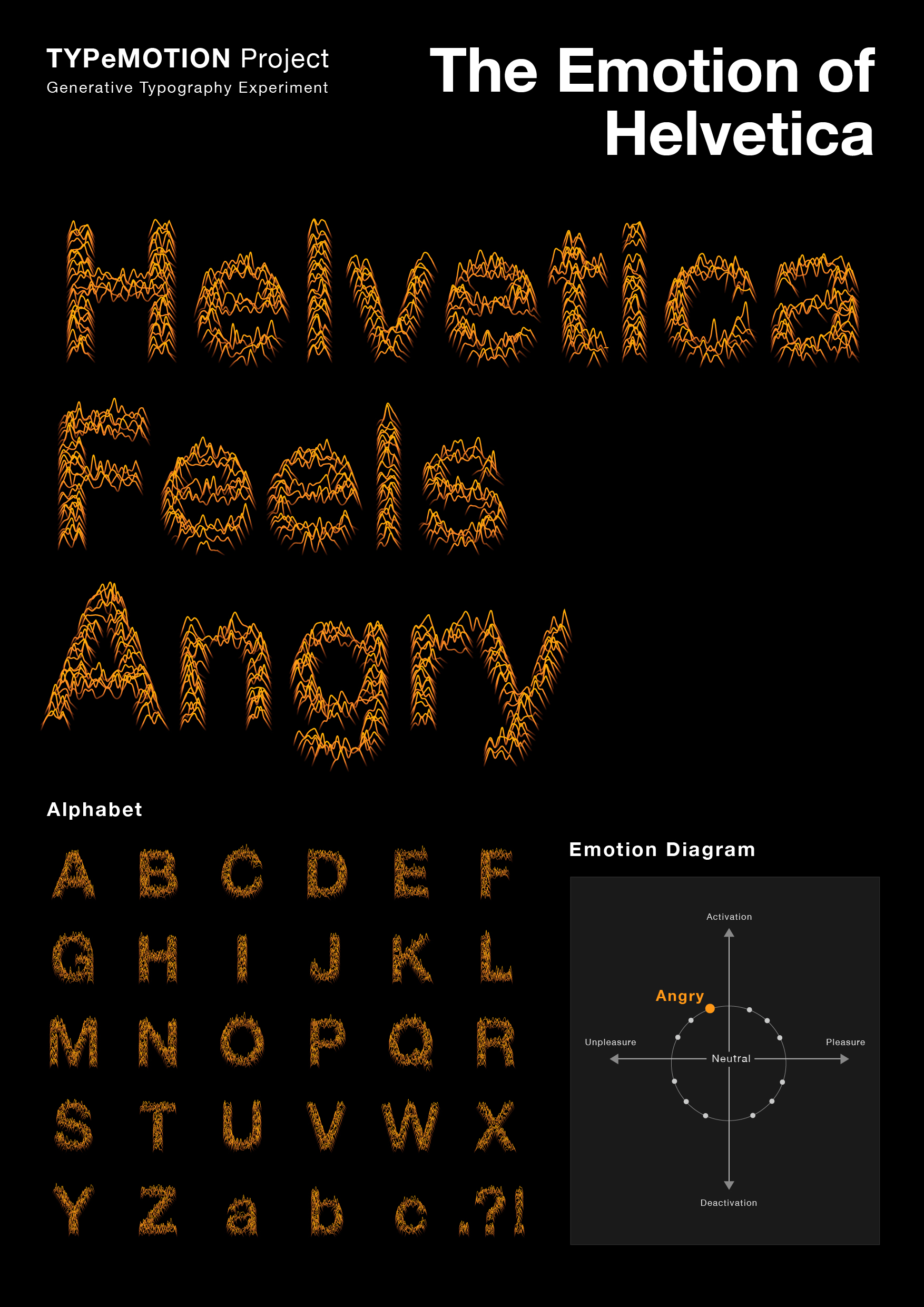 TYPeMOTION Project
Generative Typography Experiment

The Emotion of Helvetica

Helvetica
Feels
Angry

Alphabet

A B C D E F
G H I J K L
M N O P Q R
S T U V W X
Y Z a b c .?!

Emotion Diagram

Activation
Angry
Unpleasure
Neutral
Pleasure
Deactivation